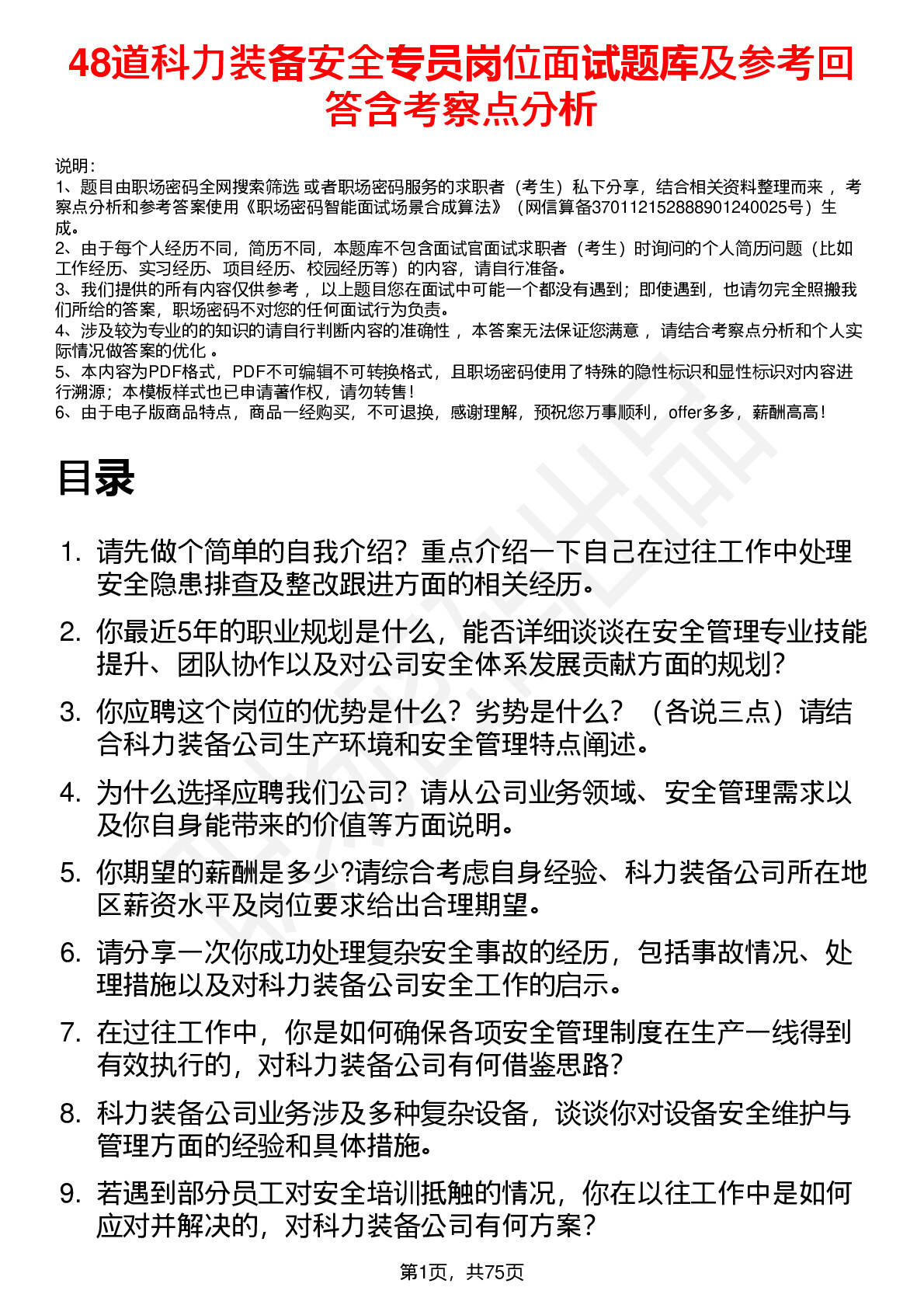 48道科力装备安全专员岗位面试题库及参考回答含考察点分析

说明：
1、题目由职场密码全网搜索筛选 或者职场密码服务的求职者（考生）私下分享，结合相关资料整理而来 ，考察点分析和参考答案使用《职场密码智能面试场景合成算法》（网信算备370112152888901240025号）生成。
2、由于每个人经历不同，简历不同，本题库不包含面试官面试求职者（考生）时询问的个人简历问题（比如工作经历、实习经历、项目经历、校园经历等）的内容，请自行准备。
3、我们提供的所有内容仅供参考 ，以上题目您在面试中可能一个都没有遇到；即使遇到，也请勿完全照搬我们所给的答案，职场密码不对您的任何面试行为负责。
4、涉及较为专业的的知识的请自行判断内容的准确性 ，本答案无法保证您满意 ，请结合考察点分析和个人实际情况做答案的优化 。
5、本内容为PDF格式，PDF不可编辑不可转换格式，且职场密码使用了特殊的隐性标识和显性标识对内容进行溯源；本模板样式也已申请著作权，请勿转售！
6、由于电子版商品特点，商品一经购买，不可退换，感谢理解，预祝您万事顺利，offer多多，薪酬高高！

目录

1. 请先做个简单的自我介绍？重点介绍一下自己在过往工作中处理安全隐患排查及整改跟进方面的相关经历。
2. 你最近5年的职业规划是什么，能否详细谈谈在安全管理专业技能提升、团队协作以及对公司安全体系发展贡献方面的规划？
3. 你应聘这个岗位的优势是什么？劣势是什么？（各说三点）请结合科力装备公司生产环境和安全管理特点阐述。
4. 为什么选择应聘我们公司？请从公司业务领域、安全管理需求以及你自身能带来的价值等方面说明。
5. 你期望的薪酬是多少?请综合考虑自身经验、科力装备公司所在地区薪资水平及岗位要求给出合理期望。
6. 请分享一次你成功处理复杂安全事故的经历，包括事故情况、处理措施以及对科力装备公司安全工作的启示。
7. 在过往工作中，你是如何确保各项安全管理制度在生产一线得到有效执行的，对科力装备公司有何借鉴思路？
8. 科力装备公司业务涉及多种复杂设备，谈谈你对设备安全维护与管理方面的经验和具体措施。
9. 若遇到部分员工对安全培训抵触的情况，你在以往工作中是如何应对并解决的，对科力装备公司有何方案？

第1页，共75页